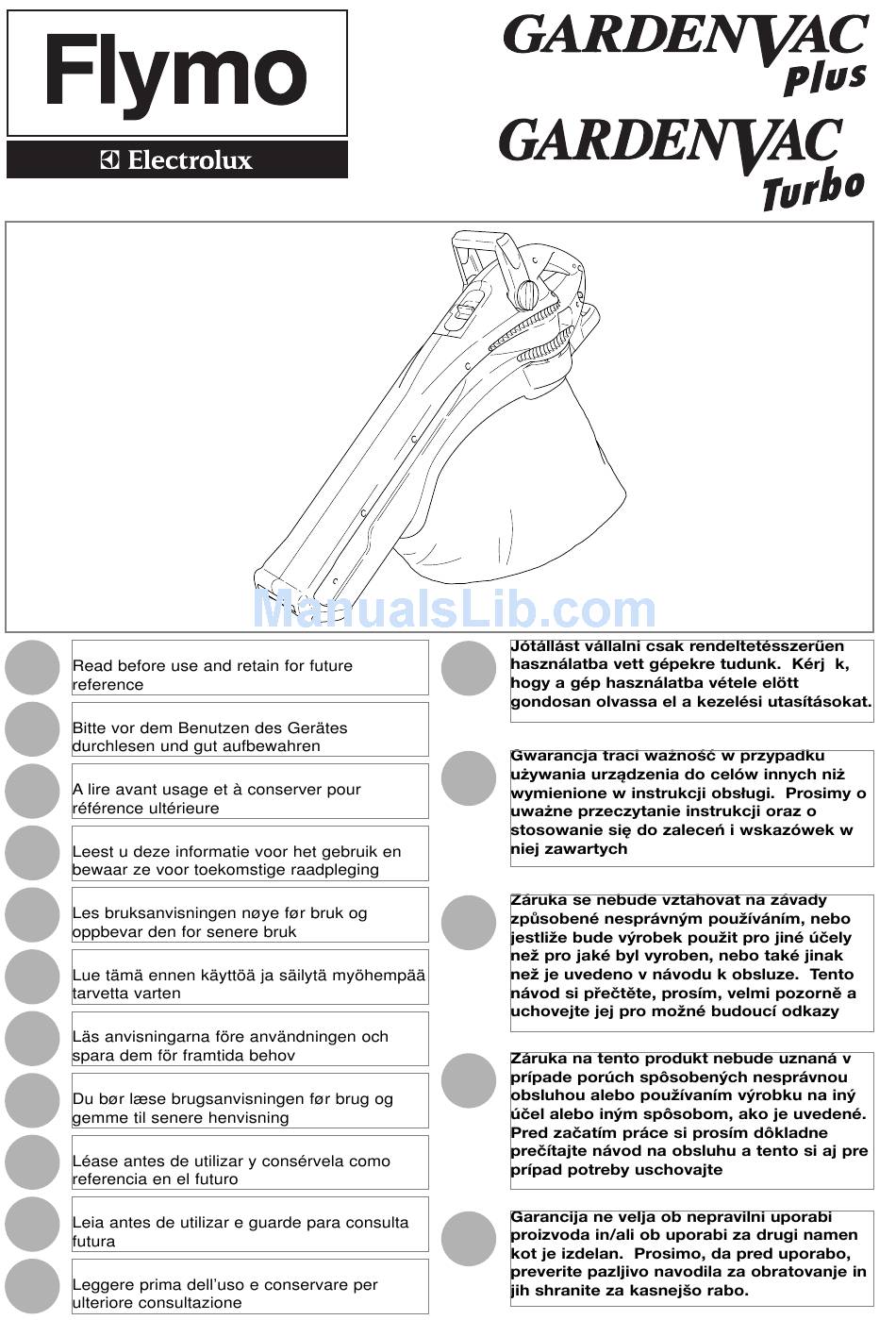 Flymo

Electrolux

GARDENVAC Plus

GARDENVAC Turbo

ManualsLib.com

Read before use and retain for future reference

Bitte vor dem Benutzen des Gerätes durchlesen und gut aufbewahren

A lire avant usage et à conserver pour référence ultérieure

Leest u deze informatie voor het gebruik en bewaar ze voor toekomstige raadpleging

Les bruksanvisningen nøye før bruk og oppbevar den for senere bruk

Lue tämä ennen käyttöä ja säilytä myöhempää tarvetta varten

Läs anvisningarna före användningen och spara dem för framtida behov

Du bør læse brugsanvisningen før brug og gemme til senere henvisning

Léase antes de utilizar y consérvela como referencia en el futuro

Leia antes de utilizar e guarde para consulta futura

Leggere prima dell'uso e conservare per ulteriore consultazione

Jótállást vállalni csak rendeltetésszerűen használatba vett gépekre tudunk. Kérj k, hogy a gép használatba vétele elött gondosan olvassa el a kezelési utasításokat.

Gwarancja traci ważność w przypadku używania urządzenia do celów innych niż wymienione w instrukcji obsługi. Prosimy o uważne przeczytanie instrukcji oraz o stosowanie się do zaleceń i wskazówek w niej zawartych

Záruka se nebude vztahovat na závady způsobené nesprávným používáním, nebo jestliže bude výrobek použit pro jiné účely než pro jaké byl vyroben, nebo také jinak než je uvedeno v návodu k obsluze. Tento návod si přečtěte, prosím, velmi pozorně a uchovejte jej pro možné budoucí odkazy

Záruka na tento produkt nebude uznaná v prípade porúch spôsobených nesprávnou obsluhou alebo používaním výrobku na iný účel alebo iným spôsobom, ako je uvedené. Pred začatím práce si prosím dôkladne prečítajte návod na obsluhu a tento si aj pre prípad potreby uschovajte

Garancija ne velja ob nepravilni uporabi proizvoda in/ali ob uporabi za drugi namen kot je izdelan. Prosimo, da pred uporabo, preverite pazljivo navodila za obratovanje in jih shranite za kasnejšo rabo.